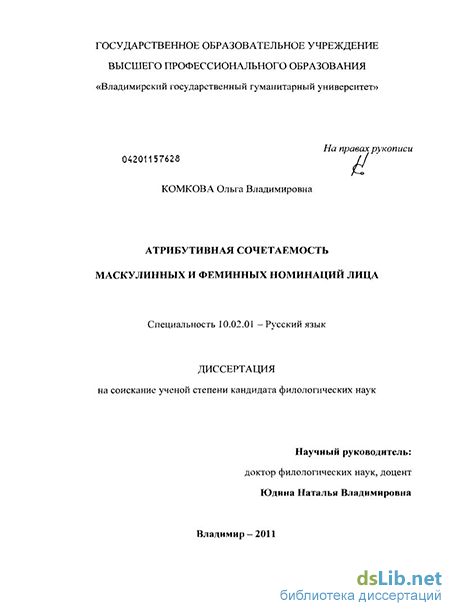 ГОСУДАРСТВЕННОЕ ОБРАЗОВАТЕЛЬНОЕ УЧРЕЖДЕНИЕ
ВЫСШЕГО ПРОФЕССИОНАЛЬНОГО ОБРАЗОВАНИЯ
«Владимирский государственный гуманитарный университет»

На правах рукописи

04201157628

КОМКОВА Ольга Владимировна

АТРИБУТИВНАЯ СОЧЕТАЕМОСТЬ
МАСКУЛИННЫХ И ФЕМИННЫХ НОМИНАЦИЙ ЛИЦА

Специальность 10.02.01 – Русский язык

ДИССЕРТАЦИЯ
на соискание ученой степени кандидата филологических наук

Научный руководитель:
доктор филологических наук, доцент
Юдина Наталья Владимировна

Владимир – 2011

dsLib.net
библиотека диссертаций